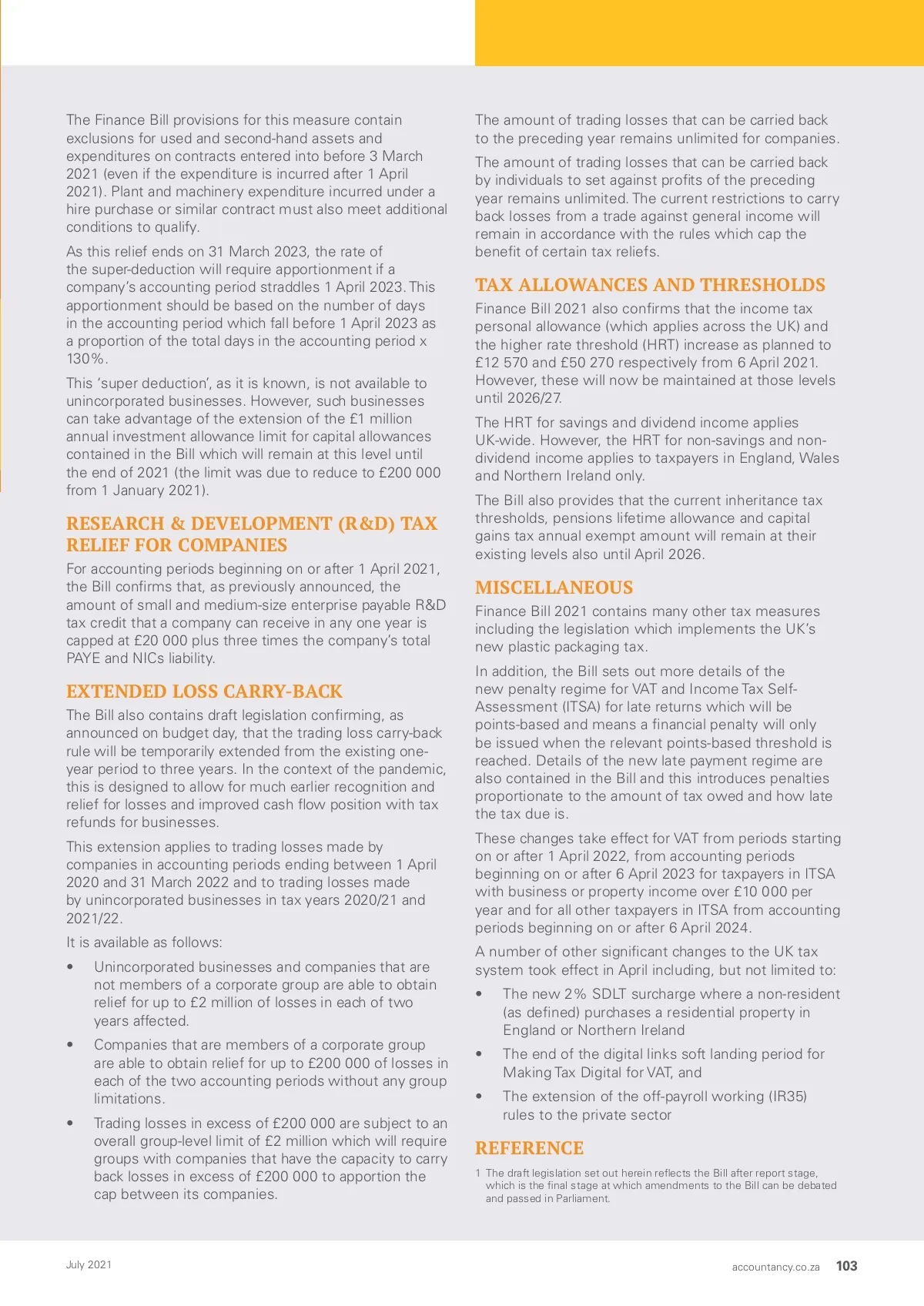 The Finance Bill provisions for this measure contain exclusions for used and second-hand assets and expenditures on contracts entered into before 3 March 2021 (even if the expenditure is incurred after 1 April 2021). Plant and machinery expenditure incurred under a hire purchase or similar contract must also meet additional conditions to qualify.

As this relief ends on 31 March 2023, the rate of the super-deduction will require apportionment if a company's accounting period straddles 1 April 2023. This apportionment should be based on the number of days in the accounting period which fall before 1 April 2023 as a proportion of the total days in the accounting period x 130%.

This 'super deduction', as it is known, is not available to unincorporated businesses. However, such businesses can take advantage of the extension of the £1 million annual investment allowance limit for capital allowances contained in the Bill which will remain at this level until the end of 2021 (the limit was due to reduce to £200 000 from 1 January 2021).

RESEARCH & DEVELOPMENT (R&D) TAX RELIEF FOR COMPANIES

For accounting periods beginning on or after 1 April 2021, the Bill confirms that, as previously announced, the amount of small and medium-size enterprise payable R&D tax credit that a company can receive in any one year is capped at £20 000 plus three times the company's total PAYE and NICs liability.

EXTENDED LOSS CARRY-BACK

The Bill also contains draft legislation confirming, as announced on budget day, that the trading loss carry-back rule will be temporarily extended from the existing one-year period to three years. In the context of the pandemic, this is designed to allow for much earlier recognition and relief for losses and improved cash flow position with tax refunds for businesses.

This extension applies to trading losses made by companies in accounting periods ending between 1 April 2020 and 31 March 2022 and to trading losses made by unincorporated businesses in tax years 2020/21 and 2021/22.

It is available as follows:

• Unincorporated businesses and companies that are not members of a corporate group are able to obtain relief for up to £2 million of losses in each of two years affected.

• Companies that are members of a corporate group are able to obtain relief for up to £200 000 of losses in each of the two accounting periods without any group limitations.

• Trading losses in excess of £200 000 are subject to an overall group-level limit of £2 million which will require groups with companies that have the capacity to carry back losses in excess of £200 000 to apportion the cap between its companies.

The amount of trading losses that can be carried back to the preceding year remains unlimited for companies.

The amount of trading losses that can be carried back by individuals to set against profits of the preceding year remains unlimited. The current restrictions to carry back losses from a trade against general income will remain in accordance with the rules which cap the benefit of certain tax reliefs.

TAX ALLOWANCES AND THRESHOLDS

Finance Bill 2021 also confirms that the income tax personal allowance (which applies across the UK) and the higher rate threshold (HRT) increase as planned to £12 570 and £50 270 respectively from 6 April 2021. However, these will now be maintained at those levels until 2026/27.

The HRT for savings and dividend income applies UK-wide. However, the HRT for non-savings and non-dividend income applies to taxpayers in England, Wales and Northern Ireland only.

The Bill also provides that the current inheritance tax thresholds, pensions lifetime allowance and capital gains tax annual exempt amount will remain at their existing levels also until April 2026.

MISCELLANEOUS

Finance Bill 2021 contains many other tax measures including the legislation which implements the UK's new plastic packaging tax.

In addition, the Bill sets out more details of the new penalty regime for VAT and Income Tax Self-Assessment (ITSA) for late returns which will be points-based and means a financial penalty will only be issued when the relevant points-based threshold is reached. Details of the new late payment regime are also contained in the Bill and this introduces penalties proportionate to the amount of tax owed and how late the tax due is.

These changes take effect for VAT from periods starting on or after 1 April 2022, from accounting periods beginning on or after 6 April 2023 for taxpayers in ITSA with business or property income over £10 000 per year and for all other taxpayers in ITSA from accounting periods beginning on or after 6 April 2024.

A number of other significant changes to the UK tax system took effect in April including, but not limited to:

• The new 2% SDLT surcharge where a non-resident (as defined) purchases a residential property in England or Northern Ireland

• The end of the digital links soft landing period for Making Tax Digital for VAT, and

• The extension of the off-payroll working (IR35) rules to the private sector

REFERENCE

1 The draft legislation set out herein reflects the Bill after report stage, which is the final stage at which amendments to the Bill can be debated and passed in Parliament.

July 2021

accountancy.co.za 103